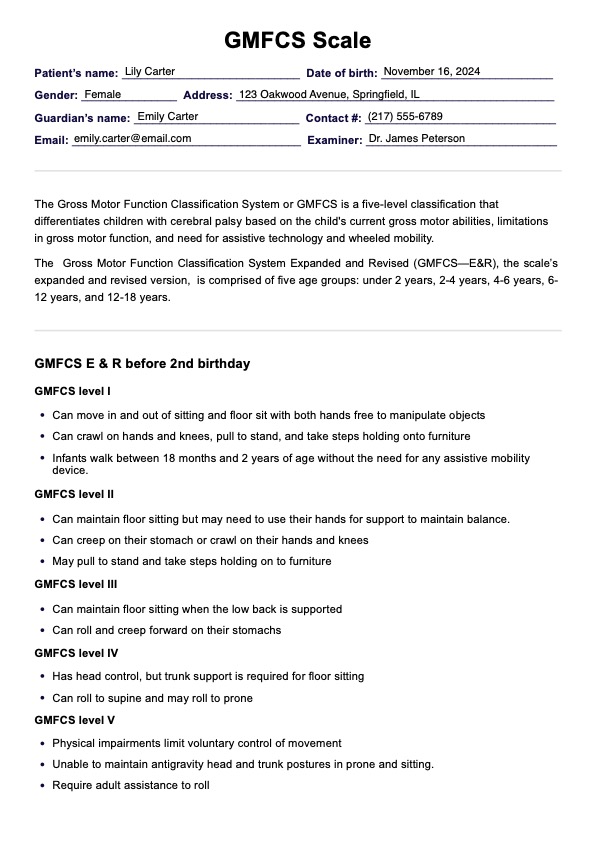 GMFCS Scale

Patient's name: Lily Carter
Date of birth: November 16, 2024
Gender: Female
Address: 123 Oakwood Avenue, Springfield, IL
Guardian's name: Emily Carter
Contact #: (217) 555-6789
Email: emily.carter@email.com
Examiner: Dr. James Peterson

The Gross Motor Function Classification System or GMFCS is a five-level classification that differentiates children with cerebral palsy based on the child's current gross motor abilities, limitations in gross motor function, and need for assistive technology and wheeled mobility.

The Gross Motor Function Classification System Expanded and Revised (GMFCS—E&R), the scale's expanded and revised version, is comprised of five age groups: under 2 years, 2-4 years, 4-6 years, 6-12 years, and 12-18 years.

GMFCS E & R before 2nd birthday

GMFCS level I

• Can move in and out of sitting and floor sit with both hands free to manipulate objects
• Can crawl on hands and knees, pull to stand, and take steps holding onto furniture
• Infants walk between 18 months and 2 years of age without the need for any assistive mobility device.

GMFCS level II

• Can maintain floor sitting but may need to use their hands for support to maintain balance.
• Can creep on their stomach or crawl on their hands and knees
• May pull to stand and take steps holding on to furniture

GMFCS level III

• Can maintain floor sitting when the low back is supported
• Can roll and creep forward on their stomachs

GMFCS level IV

• Has head control, but trunk support is required for floor sitting
• Can roll to supine and may roll to prone

GMFCS level V

• Physical impairments limit voluntary control of movement
• Unable to maintain antigravity head and trunk postures in prone and sitting.
• Require adult assistance to roll